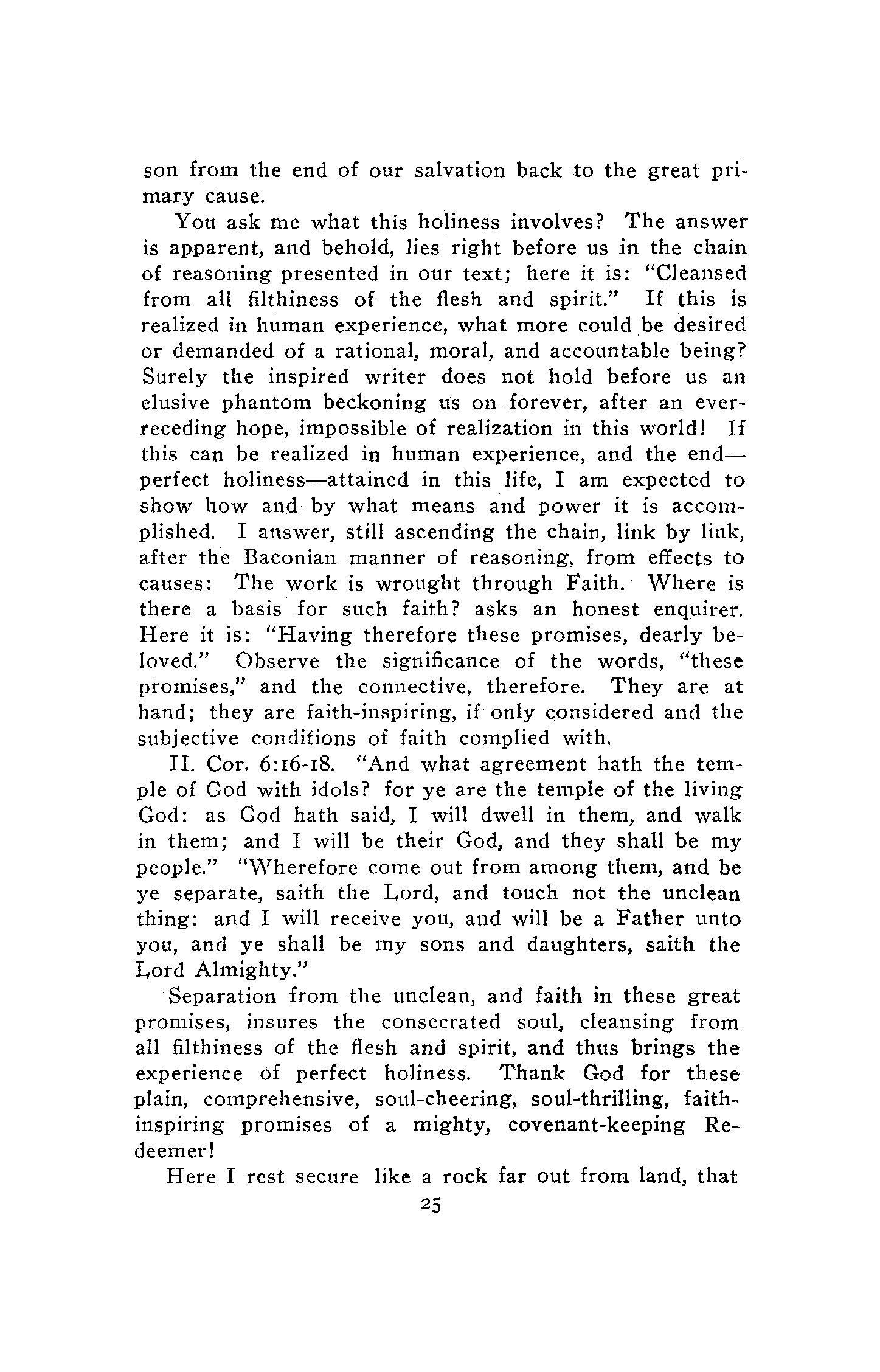 son from the end of our salvation back to the great primary cause.

You ask me what this holiness involves? The answer is apparent, and behold, lies right before us in the chain of reasoning presented in our text; here it is: "Cleansed from all filthiness of the flesh and spirit." If this is realized in human experience, what more could be desired or demanded of a rational, moral, and accountable being? Surely the inspired writer does not hold before us an elusive phantom beckoning us on forever, after an ever-receding hope, impossible of realization in this world! If this can be realized in human experience, and the end—perfect holiness—attained in this life, I am expected to show how and by what means and power it is accomplished. I answer, still ascending the chain, link by link, after the Baconian manner of reasoning, from effects to causes: The work is wrought through Faith. Where is there a basis for such faith? asks an honest enquirer. Here it is: "Having therefore these promises, dearly beloved." Observe the significance of the words, "these promises," and the connective, therefore. They are at hand; they are faith-inspiring, if only considered and the subjective conditions of faith complied with.

II. Cor. 6:16-18. "And what agreement hath the temple of God with idols? for ye are the temple of the living God: as God hath said, I will dwell in them, and walk in them; and I will be their God, and they shall be my people." "Wherefore come out from among them, and be ye separate, saith the Lord, and touch not the unclean thing: and I will receive you, and will be a Father unto you, and ye shall be my sons and daughters, saith the Lord Almighty."

Separation from the unclean, and faith in these great promises, insures the consecrated soul, cleansing from all filthiness of the flesh and spirit, and thus brings the experience of perfect holiness. Thank God for these plain, comprehensive, soul-cheering, soul-thrilling, faith-inspiring promises of a mighty, covenant-keeping Redeemer!

Here I rest secure like a rock far out from land, that

25